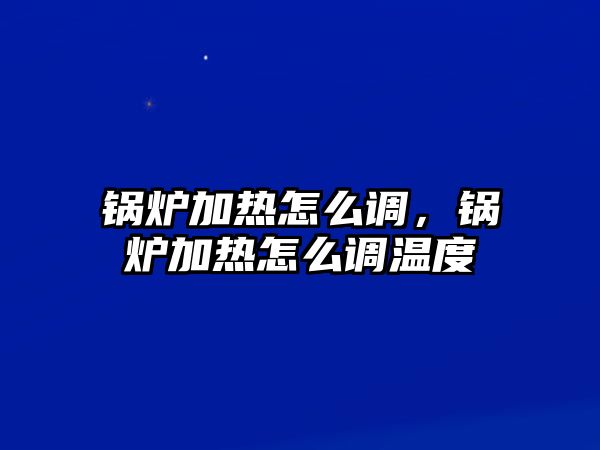 锅炉加热怎么调，锅炉加热怎么调温度